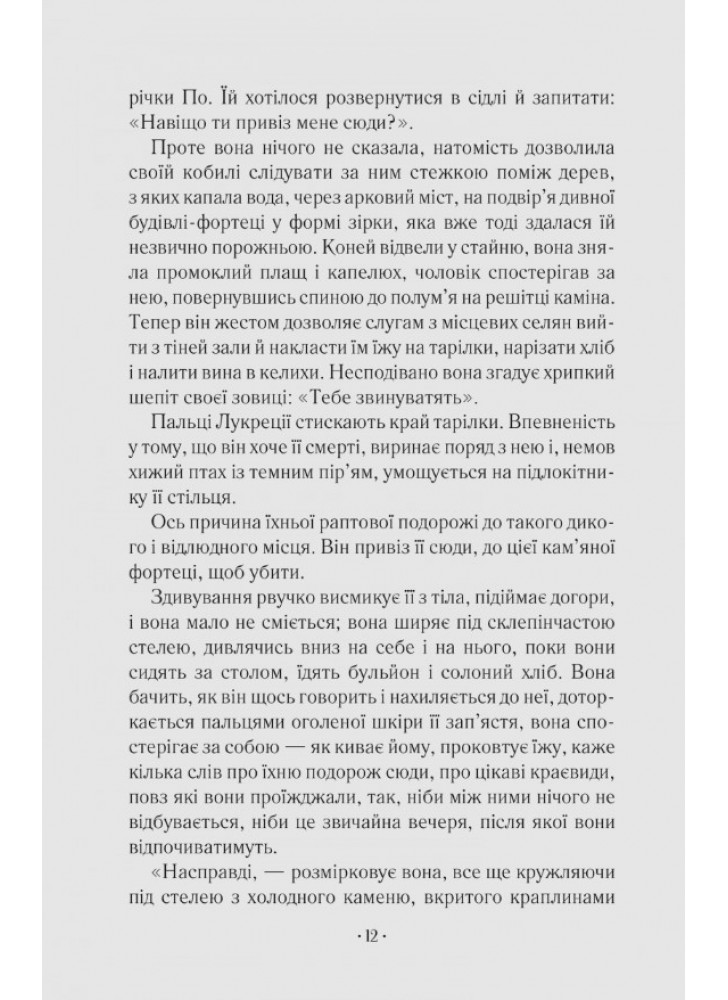 річки По. Їй хотілося розвернутися в сідлі й запитати: «Навіщо ти привіз мене сюди?».

Проте вона нічого не сказала, натомість дозволила своїй кобилі слідувати за ним стежкою поміж дерев, з яких капала вода, через арковий міст, на подвір'я дивної будівлі-фортеці у формі зірки, яка вже тоді здалася їй незвично порожньою. Коней відвели у стайню, вона зняла промоклий плащ і капелюх, чоловік спостерігав за нею, повернувшись спиною до полум'я на решітці каміна. Тепер він жестом дозволяє слугам з місцевих селян вийти з тіней зали й накласти їм їжу на тарілки, нарізати хліб і налити вина в келихи. Несподівано вона згадує хрипкий шепіт своєї зовиці: «Тебе звинуватять».

Пальці Лукреції стискають край тарілки. Впевненість у тому, що він хоче її смерті, виринає поряд з нею і, немов хижий птах із темним пір'ям, умощується на підлокітнику її стільця.

Ось причина їхньої раптової подорожі до такого дикого і відлюдного місця. Він привіз її сюди, до цієї кам'яної фортеці, щоб убити.

Здивування рвучко висмикує її з тіла, підіймає догори, і вона мало не сміється; вона ширяє під склепінчастою стелею, дивлячись вниз на себе і на нього, поки вони сидять за столом, їдять бульйон і солоний хліб. Вона бачить, як він щось говорить і нахиляється до неї, доторкається пальцями оголеної шкіри її зап'ястя, вона спостерігає за собою — як киває йому, проковтує їжу, каже кілька слів про їхню подорож сюди, про цікаві краєвиди, повз які вони проїжджали, так, ніби між ними нічого не відбувається, ніби це звичайна вечеря, після якої вони відпочиватимуть.

«Насправді, — розмірковує вона, все ще кружляючи під стелею з холодного каменю, вкритого краплинами

· 12 ·